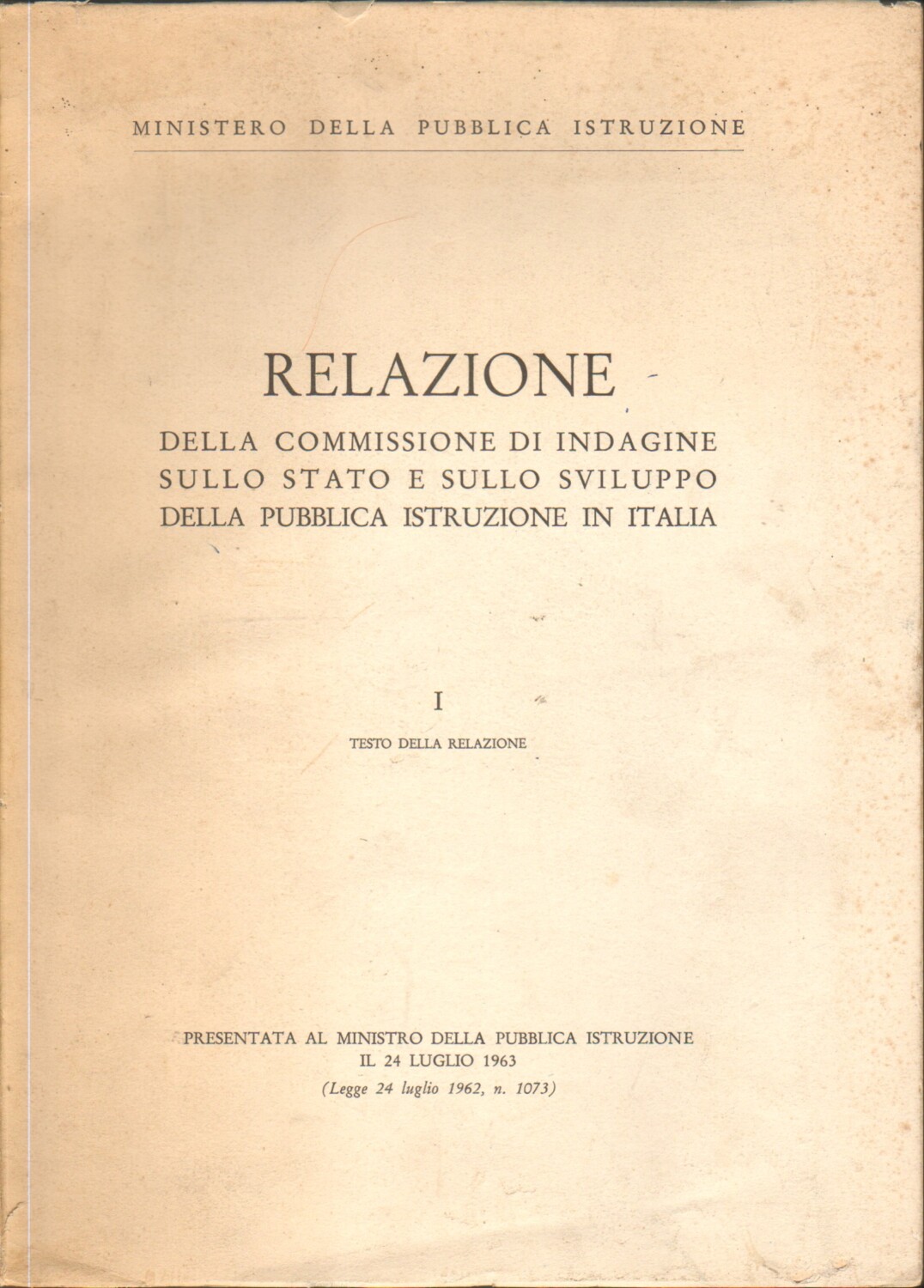 MINISTERO DELLA PUBBLICA ISTRUZIONE

RELAZIONE
DELLA COMMISSIONE DI INDAGINE
SULLO STATO E SULLO SVILUPPO
DELLA PUBBLICA ISTRUZIONE IN ITALIA

I

TESTO DELLA RELAZIONE

PRESENTATA AL MINISTRO DELLA PUBBLICA ISTRUZIONE
IL 24 LUGLIO 1963
(Legge 24 luglio 1962, n. 1073)